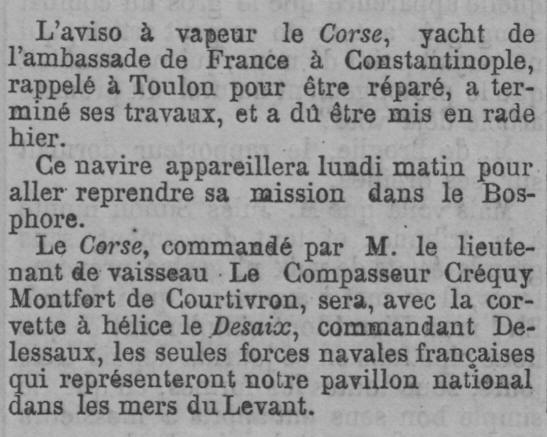 L'aviso à vapeur le Corse, yacht de l'ambassade de France à Constantinople, rappelé à Toulon pour être réparé, a terminé ses travaux, et a dû être mis en rade hier.

Ce navire appareillera lundi matin pour aller reprendre sa mission dans le Bosphore.

Le Corse, commandé par M. le lieutenant de vaisseau Le Compasseur Créquy Montfort de Courtivron, sera, avec la corvette à hélice le Desaix, commandant Delessaux, les seules forces navales françaises qui représenteront notre pavillon national dans les mers du Levant.